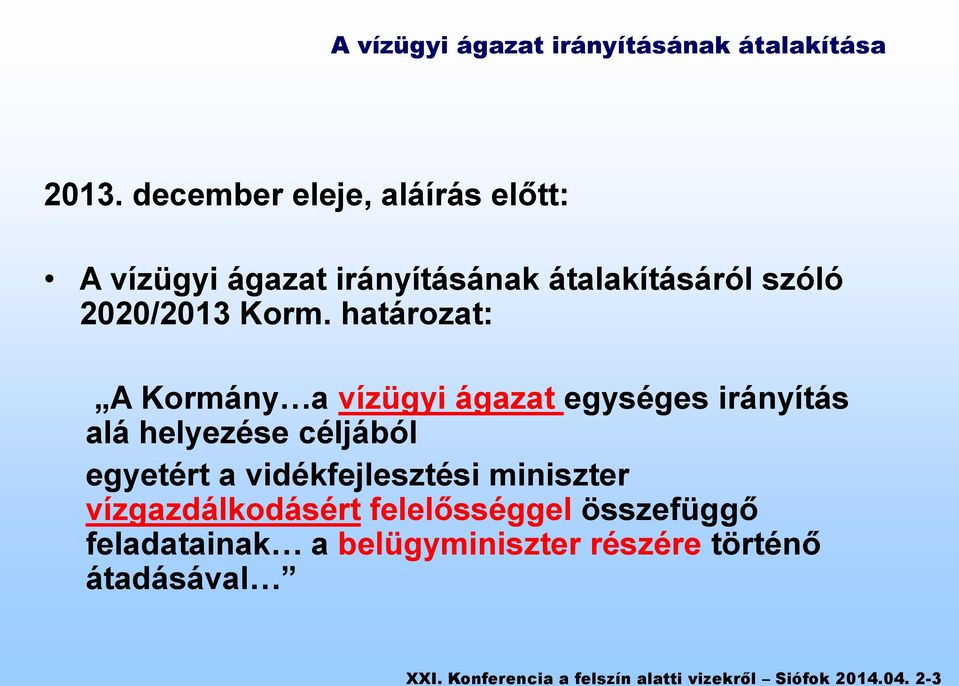 A vízügyi ágazat irányításának átalakítása

2013. december eleje, aláírás előtt:

• A vízügyi ágazat irányításának átalakításáról szóló 2020/2013 Korm. határozat:

„A Kormány…a vízügyi ágazat egységes irányítás alá helyezése céljából
egyetért a vidékfejlesztési miniszter vízgazdálkodásért felelősséggel összefüggő feladatainak… a belügyminiszter részére történő átadásával…”

XXI. Konferencia a felszín alatti vizekről – Siófok 2014.04. 2-3